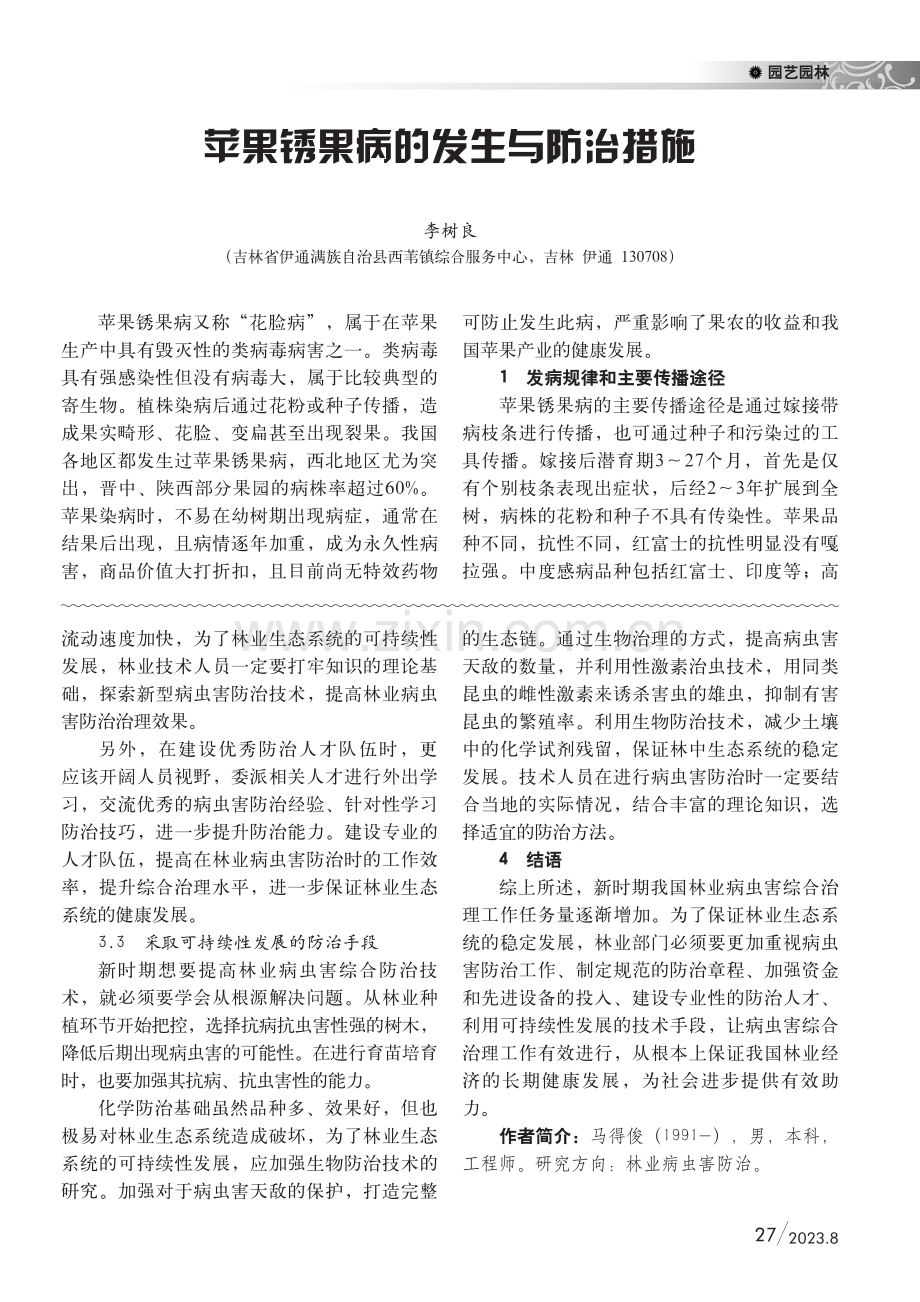 园艺园林

苹果锈果病的发生与防治措施

李树良

（吉林省伊通满族自治县西苇镇综合服务中心，吉林 伊通 130708）

苹果锈果病又称“花脸病”，属于在苹果生产中具有毁灭性的类病毒病害之一。类病毒具有强感染性但没有病毒大，属于比较典型的寄生物。植株染病后通过花粉或种子传播，造成果实畸形、花脸、变扁甚至出现裂果。我国各地区都发生过苹果锈果病，西北地区尤为突出，晋中、陕西部分果园的病株率超过60%。苹果染病时，不易在幼树期出现病症，通常在结果后出现，且病情逐年加重，成为永久性病害，商品价值大打折扣，且目前尚无特效药物可防止发生此病，严重影响了果农的收益和我国苹果产业的健康发展。

1 发病规律和主要传播途径

苹果锈果病的主要传播途径是通过嫁接带病枝条进行传播，也可通过种子和污染过的工具传播。嫁接后潜育期3～27个月，首先是仅有个别枝条表现出症状，后经2～3年扩展到全树，病株的花粉和种子不具有传染性。苹果品种不同，抗性不同，红富士的抗性明显没有嘎拉强。中度感病品种包括红富士、印度等；高

流动速度加快，为了林业生态系统的可持续性发展，林业技术人员一定要打牢知识的理论基础，探索新型病虫害防治技术，提高林业病虫害防治治理效果。

另外，在建设优秀防治人才队伍时，更应该开阔人员视野，委派相关人才进行外出学习，交流优秀的病虫害防治经验、针对性学习防治技巧，进一步提升防治能力。建设专业的人才队伍，提高在林业病虫害防治时的工作效率，提升综合治理水平，进一步保证林业生态系统的健康发展。

3.3 采取可持续性发展的防治手段

新时期想要提高林业病虫害综合防治技术，就必须要学会从根源解决问题。从林业种植环节开始把控，选择抗病抗虫害性强的树木，降低后期出现病虫害的可能性。在进行育苗培育时，也要加强其抗病、抗虫害性的能力。

化学防治基础虽然品种多、效果好，但也极易对林业生态系统造成破坏，为了林业生态系统的可持续性发展，应加强生物防治技术的研究。加强对于病虫害天敌的保护，打造完整的生态链。通过生物治理的方式，提高病虫害天敌的数量，并利用性激素治虫技术，用同类昆虫的雌性激素来诱杀害虫的雄虫，抑制有害昆虫的繁殖率。利用生物防治技术，减少土壤中的化学试剂残留，保证林中生态系统的稳定发展。技术人员在进行病虫害防治时一定要结合当地的实际情况，结合丰富的理论知识，选择适宜的防治方法。

4 结语

综上所述，新时期我国林业病虫害综合治理工作任务量逐渐增加。为了保证林业生态系统的稳定发展，林业部门必须要更加重视病虫害防治工作、制定规范的防治章程、加强资金和先进设备的投入、建设专业性的防治人才、利用可持续性发展的技术手段，让病虫害综合治理工作有效进行，从根本上保证我国林业经济的长期健康发展，为社会进步提供有效助力。

作者简介：马得俊（1991-），男，本科，工程师。研究方向：林业病虫害防治。

27/2023.8

www.zixin.com.cn